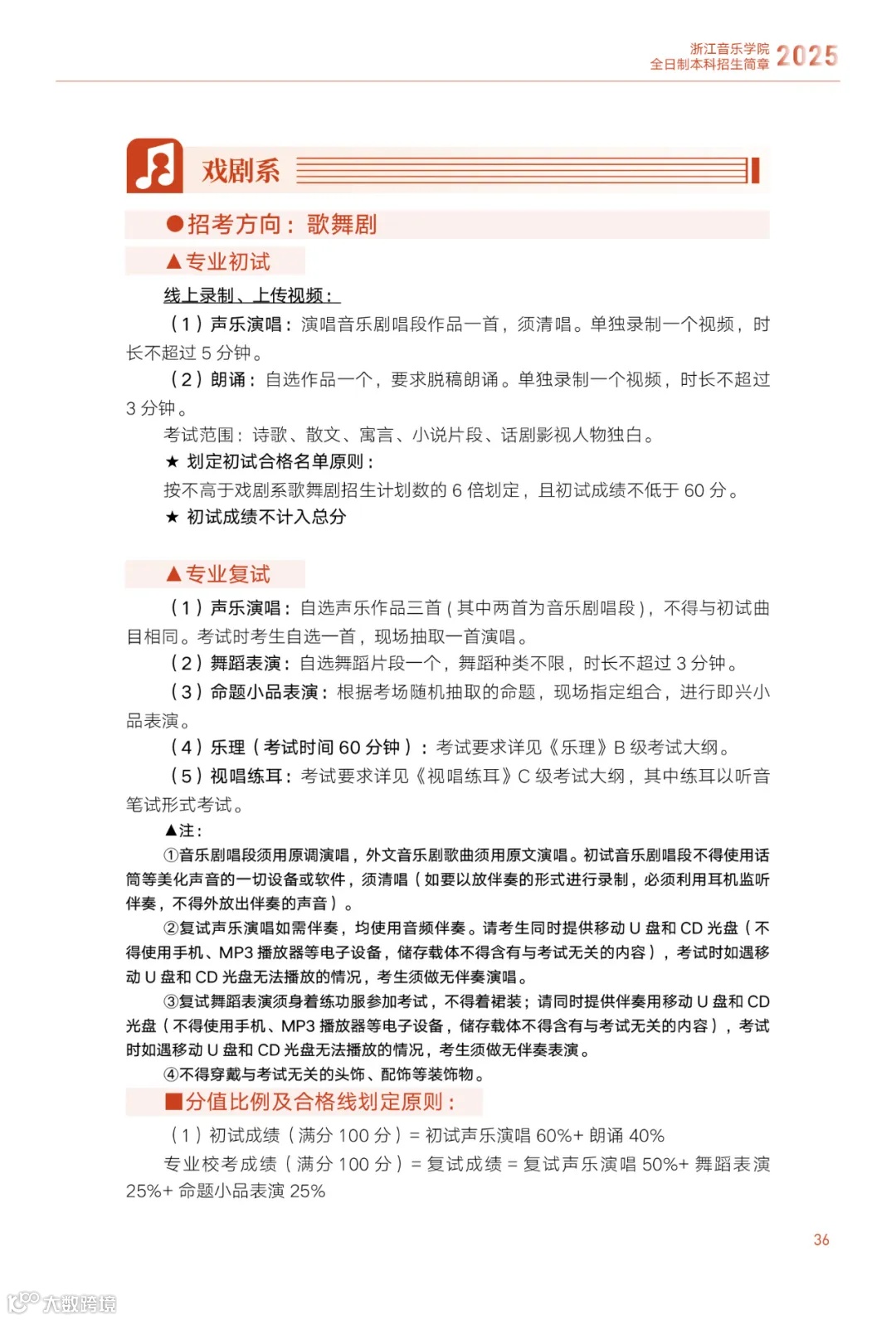 浙江音乐学院
全日制本科招生简章 2025

戏剧系

●招考方向：歌舞剧

▲专业初试

线上录制、上传视频：

（1）声乐演唱：演唱音乐剧唱段作品一首，须清唱。单独录制一个视频，时长不超过 5 分钟。

（2）朗诵：自选作品一个，要求脱稿朗诵。单独录制一个视频，时长不超过 3 分钟。

考试范围：诗歌、散文、寓言、小说片段、话剧影视人物独白。

★ 划定初试合格名单原则：

按不高于戏剧系歌舞剧招生计划数的 6 倍划定，且初试成绩不低于 60 分。

★ 初试成绩不计入总分

▲专业复试

（1）声乐演唱：自选声乐作品三首（其中两首为音乐剧唱段），不得与初试曲目相同。考试时考生自选一首，现场抽取一首演唱。

（2）舞蹈表演：自选舞蹈片段一个，舞蹈种类不限，时长不超过 3 分钟。

（3）命题小品表演：根据考场随机抽取的命题，现场指定组合，进行即兴小品表演。

（4）乐理（考试时间 60 分钟）：考试要求详见《乐理》B 级考试大纲。

（5）视唱练耳：考试要求详见《视唱练耳》C 级考试大纲，其中练耳以听音笔试形式考试。

▲注：

①音乐剧唱段须用原调演唱，外文音乐剧歌曲须用原文演唱。初试音乐剧唱段不得使用话筒等美化声音的一切设备或软件，须清唱（如要以放伴奏的形式进行录制，必须利用耳机监听伴奏，不得外放出伴奏的声音）。

②复试声乐演唱如需伴奏，均使用音频伴奏。请考生同时提供移动 U 盘和 CD 光盘（不得使用手机、MP3 播放器等电子设备，储存载体不得含有与考试无关的内容），考试时如遇移动 U 盘和 CD 光盘无法播放的情况，考生须做无伴奏演唱。

③复试舞蹈表演须身着练功服参加考试，不得着裙装；请同时提供伴奏用移动 U 盘和 CD 光盘（不得使用手机、MP3 播放器等电子设备，储存载体不得含有与考试无关的内容），考试时如遇移动 U 盘和 CD 光盘无法播放的情况，考生须做无伴奏表演。

④不得穿戴与考试无关的头饰、配饰等装饰物。

■分值比例及合格线划定原则：

（1）初试成绩（满分 100 分）= 初试声乐演唱 60%+ 朗诵 40%

专业校考成绩（满分 100 分）= 复试成绩 = 复试声乐演唱 50%+ 舞蹈表演 25%+ 命题小品表演 25%

36

大数跨境